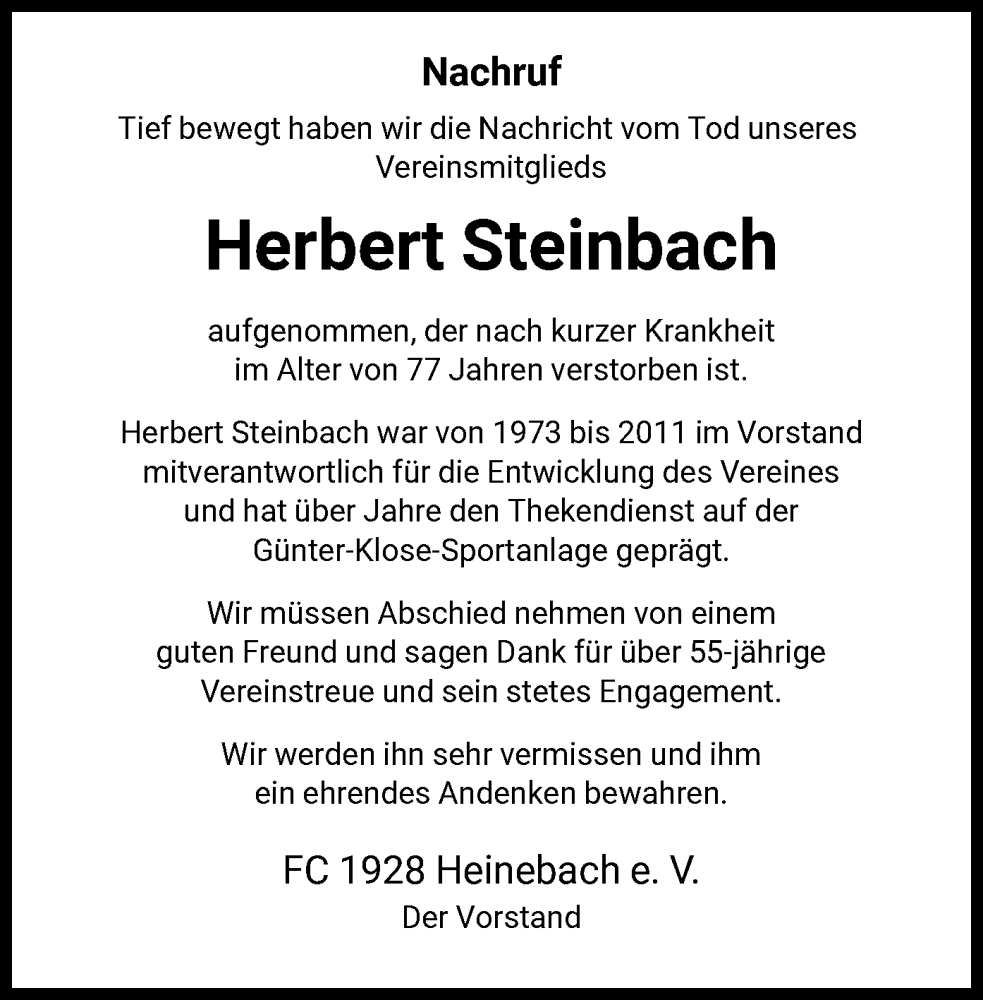 Nachruf

Tief bewegt haben wir die Nachricht vom Tod unseres Vereinsmitglieds

Herbert Steinbach

aufgenommen, der nach kurzer Krankheit im Alter von 77 Jahren verstorben ist.

Herbert Steinbach war von 1973 bis 2011 im Vorstand mitverantwortlich für die Entwicklung des Vereines und hat über Jahre den Thekendienst auf der Günter-Klose-Sportanlage geprägt.

Wir müssen Abschied nehmen von einem guten Freund und sagen Dank für über 55-jährige Vereinstreue und sein stetes Engagement.

Wir werden ihn sehr vermissen und ihm ein ehrendes Andenken bewahren.

FC 1928 Heinebach e. V.
Der Vorstand